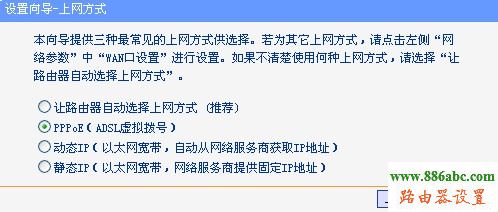 设置向导-上网方式

本向导提供三种最常见的上网方式供选择。若为其它上网方式，请点击左侧“网络参数”中“WAN口设置”进行设置。如果不清楚使用何种上网方式，请选择“让路由器自动选择上网方式”。

让路由器自动选择上网方式（推荐）
PPPoE（ADSL虚拟拨号）
动态IP（以太网宽带，自动从网络服务商获取IP地址）
静态IP（以太网宽带，网络服务商提供固定IP地址）

www.886abc.com
路由器设置